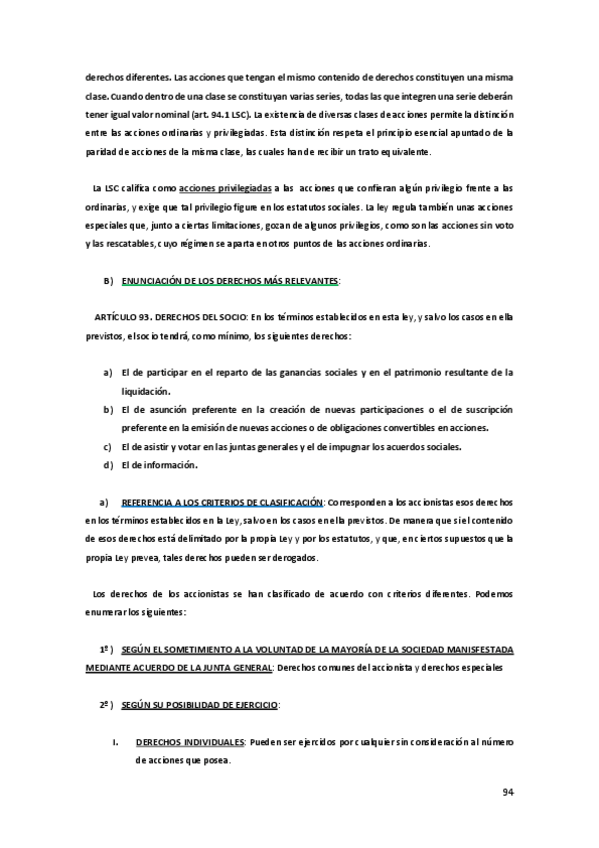 derechos diferentes. Las acciones que tengan el mismo contenido de derechos constituyen una misma clase. Cuando dentro de una clase se constituyan varias series, todas las que integren una serie deberán tener igual valor nominal (art. 94.1 LSC). La existencia de diversas clases de acciones permite la distinción entre las acciones ordinarias y privilegiadas. Esta distinción respeta el principio esencial apuntado de la paridad de acciones de la misma clase, las cuales han de recibir un trato equivalente.

La LSC califica como acciones privilegiadas a las acciones que confieran algún privilegio frente a las ordinarias, y exige que tal privilegio figure en los estatutos sociales. La ley regula también unas acciones especiales que, junto a ciertas limitaciones, gozan de algunos privilegios, como son las acciones sin voto y las rescatables, cuyo régimen se aparta en otros puntos de las acciones ordinarias.

B) ENUNCIACIÓN DE LOS DERECHOS MÁS RELEVANTES:

ARTÍCULO 93. DERECHOS DEL SOCIO: En los términos establecidos en esta ley, y salvo los casos en ella previstos, el socio tendrá, como mínimo, los siguientes derechos:

a) El de participar en el reparto de las ganancias sociales y en el patrimonio resultante de la liquidación.
b) El de asunción preferente en la creación de nuevas participaciones o el de suscripción preferente en la emisión de nuevas acciones o de obligaciones convertibles en acciones.
c) El de asistir y votar en las juntas generales y el de impugnar los acuerdos sociales.
d) El de información.

a) REFERENCIA A LOS CRITERIOS DE CLASIFICACIÓN: Corresponden a los accionistas esos derechos en los términos establecidos en la Ley, salvo en los casos en ella previstos. De manera que si el contenido de esos derechos está delimitado por la propia Ley y por los estatutos, y que, en ciertos supuestos que la propia Ley prevea, tales derechos pueden ser derogados.

Los derechos de los accionistas se han clasificado de acuerdo con criterios diferentes. Podemos enumerar los siguientes:

1º) SEGÚN EL SOMETIMIENTO A LA VOLUNTAD DE LA MAYORÍA DE LA SOCIEDAD MANISFESTADA MEDIANTE ACUERDO DE LA JUNTA GENERAL: Derechos comunes del accionista y derechos especiales

2º) SEGÚN SU POSIBILIDAD DE EJERCICIO:

I. DERECHOS INDIVIDUALES: Pueden ser ejercidos por cualquier sin consideración al número de acciones que posea.

94